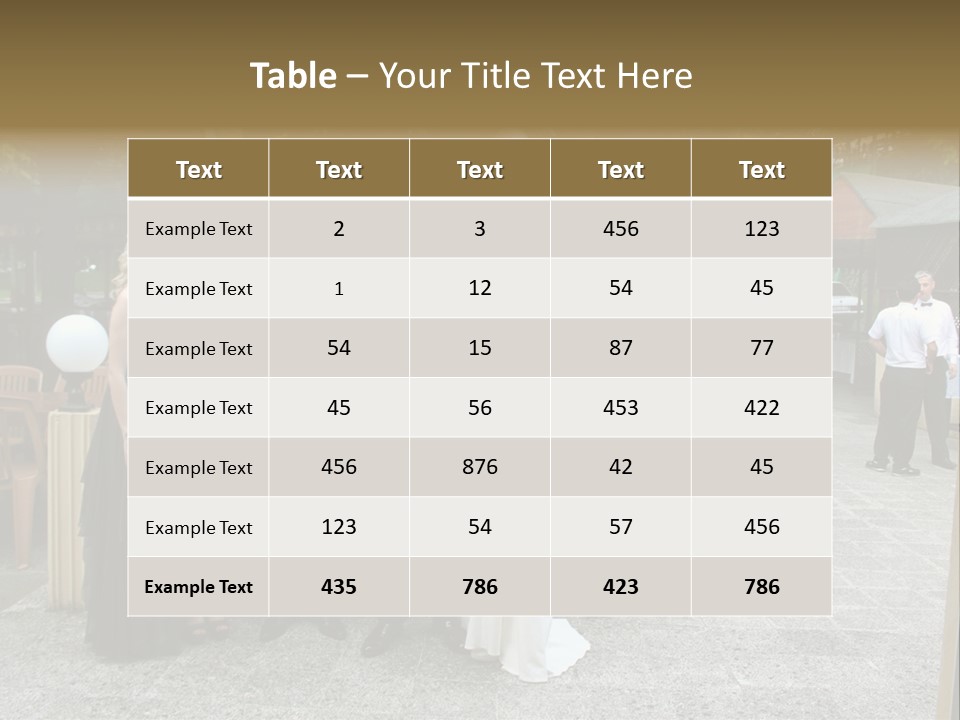 Table – Your Title Text Here

| Text | Text | Text | Text | Text |
|---|---|---|---|---|
| Example Text | 2 | 3 | 456 | 123 |
| Example Text | 1 | 12 | 54 | 45 |
| Example Text | 54 | 15 | 87 | 77 |
| Example Text | 45 | 56 | 453 | 422 |
| Example Text | 456 | 876 | 42 | 45 |
| Example Text | 123 | 54 | 57 | 456 |
| Example Text | 435 | 786 | 423 | 786 |